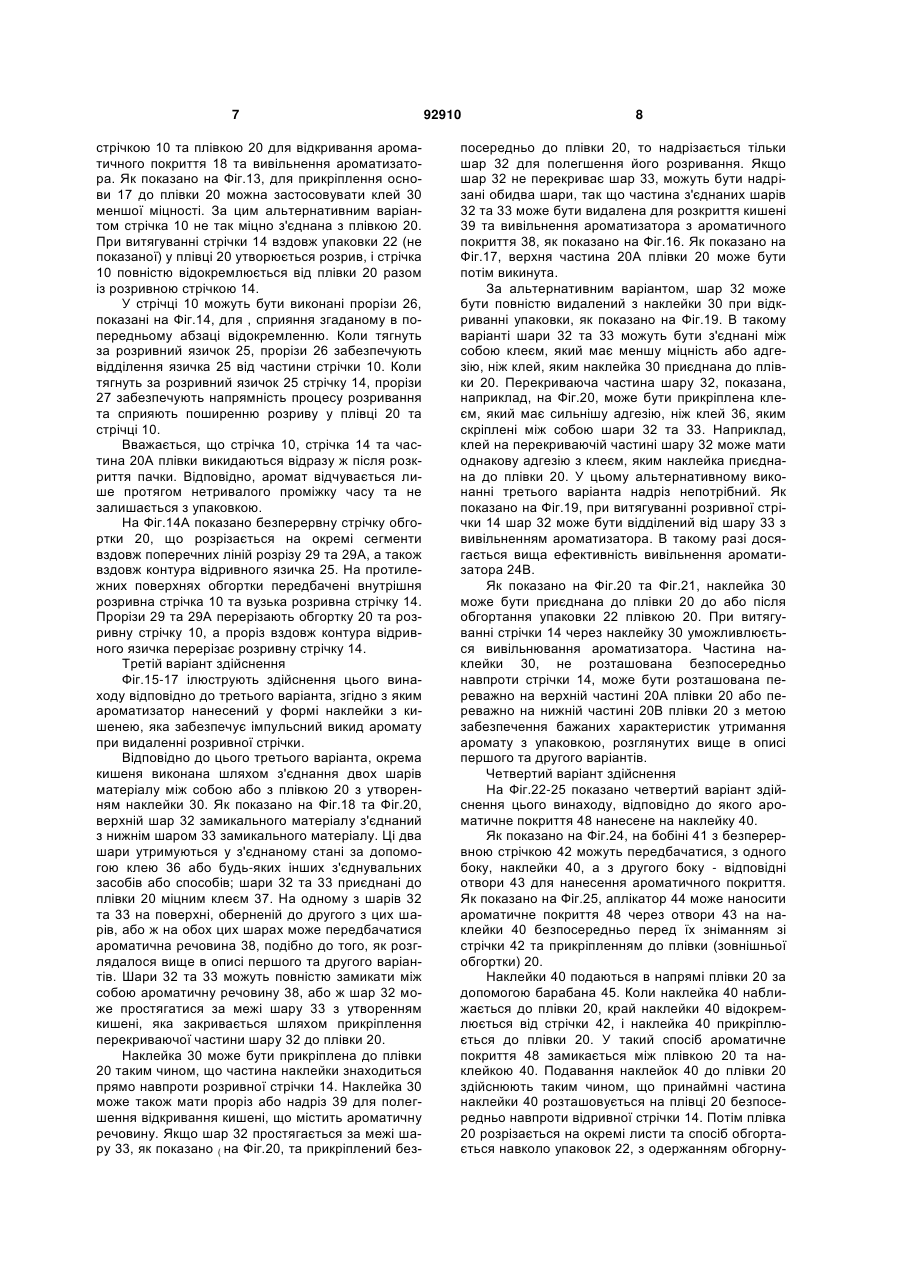 7 92910 8

стрічкою 10 та плівкою 20 для відкривання ароматичного покриття 18 та вивільнення ароматизатора. Як показано на Фіг.13, для прикріплення основи 17 до плівки 20 можна застосовувати клей 30 меншої міцності. За цим альтернативним варіантом стрічка 10 не так міцно з'єднана з плівкою 20. При витягуванні стрічки 14 вздовж упаковки 22 (не показаної) у плівці 20 утворюється розрив, і стрічка 10 повністю відокремлюється від плівки 20 разом із розривною стрічкою 14.

У стрічці 10 можуть бути виконані прорізи 26, показані на Фіг.14, для , сприяння згаданому в попередньому абзаці відокремленню. Коли тягнуть за розривний язичок 25, прорізи 26 забезпечують відділення язичка 25 від частини стрічки 10. Коли тягнуть за розривний язичок 25 стрічку 14, прорізи 27 забезпечують напрямність процесу розривання та сприяють поширенню розриву у плівці 20 та стрічці 10.

Вважається, що стрічка 10, стрічка 14 та частина 20А плівки викидаються відразу ж після розкриття пачки. Відповідно, аромат відчувається лише протягом нетривалого проміжку часу та не залишається з упаковкою.

На Фіг.14А показано безперервну стрічку обгортки 20, що розрізається на окремі сегменти вздовж поперечних ліній розрізу 29 та 29А, а також вздовж контура відривного язичка 25. На протилежних поверхнях обгортки передбачені внутрішня розривна стрічка 10 та вузька розривна стрічку 14. Прорізи 29 та 29А перерізають обгортку 20 та розривну стрічку 10, а проріз вздовж контура відривного язичка перерізає розривну стрічку 14.

Третій варіант здійснення

Фіг.15-17 ілюструють здійснення цього винаходу відповідно до третього варіанта, згідно з яким ароматизатор нанесений у формі наклейки з кишенею, яка забезпечує імпульсний викид аромату при видаленні розривної стрічки.

Відповідно до цього третього варіанта, окрема кишеня виконана шляхом з'єднання двох шарів матеріалу між собою або з плівкою 20 з утворенням наклейки 30. Як показано на Фіг.18 та Фіг.20, верхній шар 32 замикального матеріалу з'єднаний з нижнім шаром 33 замикального матеріалу. Ці два шари утримуються у з'єднаному стані за допомогою клею 36 або будь-яких інших з'єднувальних засобів або способів; шари 32 та 33 приєднані до плівки 20 міцним клеєм 37. На одному з шарів 32 та 33 на поверхні, оберненій до другого з цих шарів, або ж на обох цих шарах може передбачатися ароматична речовина 38, подібно до того, як розглядалося вище в описі першого та другого варіантів. Шари 32 та 33 можуть повністю замикати між собою ароматичну речовину 38, або ж шар 32 може простягатися за межі шару 33 з утворенням кишені, яка закривається шляхом прикріплення перекриваючої частини шару 32 до плівки 20.

Наклейка 30 може бути прикріплена до плівки 20 таким чином, що частина наклейки знаходиться прямо навпроти розривної стрічки 14. Наклейка 30 може також мати проріз або надріз 39 для полегшення відкривання кишені, що містить ароматичну речовину. Якщо шар 32 простягається за межі шару 33, як показано ( на Фіг.20, та прикріплений безпосередньо до плівки 20, то надрізається тільки шар 32 для полегшення його розривання. Якщо шар 32 не перекриває шар 33, можуть бути надрізані обидва шари, так що частина з'єднаних шарів 32 та 33 може бути видалена для розкриття кишені 39 та вивільнення ароматизатора з ароматичного покриття 38, як показано на Фіг.16. Як показано на Фіг.17, верхня частина 20А плівки 20 може бути потім викинута.

За альтернативним варіантом, шар 32 може бути повністю видалений з наклейки 30 при відкриванні упаковки, як показано на Фіг.19. В такому варіанті шари 32 та 33 можуть бути з'єднані між собою клеєм, який має меншу міцність або адгезію, ніж клей, яким наклейка 30 приєднана до плівки 20. Перекриваюча частина шару 32, показана, наприклад, на Фіг.20, може бути прикріплена клеєм, який має сильнішу адгезію, ніж клей 36, яким скріплені між собою шари 32 та 33. Наприклад, клей на перекриваючій частині шару 32 може мати однакову адгезію з клеєм, яким наклейка приєднана до плівки 20. У цьому альтернативному виконанні третього варіанта надріз непотрібний. Як показано на Фіг.19, при витягуванні розривної стрічки 14 шар 32 може бути відділений від шару 33 з вивільненням ароматизатора. В такому разі досягається вища ефективність вивільнення ароматизатора 24В.

Як показано на Фіг.20 та Фіг.21, наклейка 30 може бути приєднана до плівки 20 до або після обгортання упаковки 22 плівкою 20. При витягуванні стрічки 14 через наклейку 30 уможливлюється вивільнювання ароматизатора. Частина наклейки 30, не розташована безпосередньо навпроти стрічки 14, може бути розташована переважно на верхній частині 20А плівки 20 або переважно на нижній частині 20В плівки 20 з метою забезпечення бажаних характеристик утримання аромату з упаковкою, розглянутих вище в описі першого та другого варіантів.

Четвертий варіант здійснення

На Фіг.22-25 показано четвертий варіант здійснення цього винаходу, відповідно до якого ароматичне покриття 48 нанесене на наклейку 40.

Як показано на Фіг.24, на бобіні 41 з безперервною стрічкою 42 можуть передбачатися, з одного боку, наклейки 40, а з другого боку - відповідні отвори 43 для нанесення ароматичного покриття. Як показано на Фіг.25, аплікатор 44 може наносити ароматичне покриття 48 через отвори 43 на наклейки 40 безпосередньо перед їх зніманням зі стрічки 42 та прикріпленням до плівки (зовнішньої обгортки) 20.

Наклейки 40 подаються в напрямі плівки 20 за допомогою барабана 45. Коли наклейка 40 наближається до плівки 20, край наклейки 40 відокремлюється від стрічки 42, і наклейка 40 прикріплюється до плівки 20. У такий спосіб ароматичне покриття 48 замикається між плівкою 20 та наклейкою 40. Подавання наклейок 40 до плівки 20 здійснюють таким чином, що принаймні частина наклейки 40 розташовується на плівці 20 безпосередньо навпроти відривної стрічки 14. Потім плівка 20 розрізається на окремі листи та спосіб обгортається навколо упаковок 22, з одержанням обгорну-